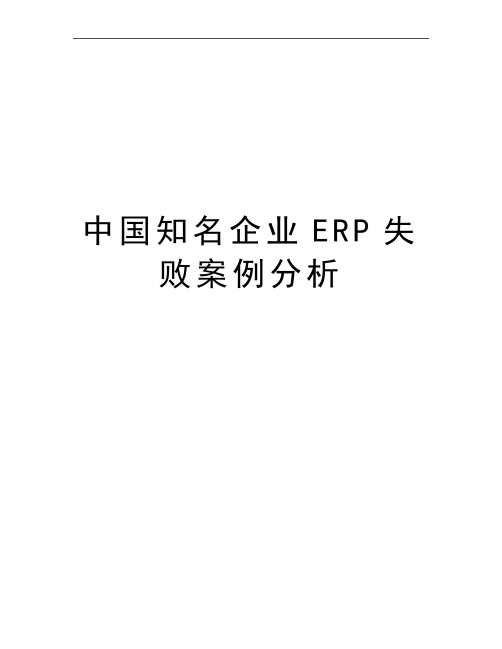 中国知名企业ERP失败案例分析